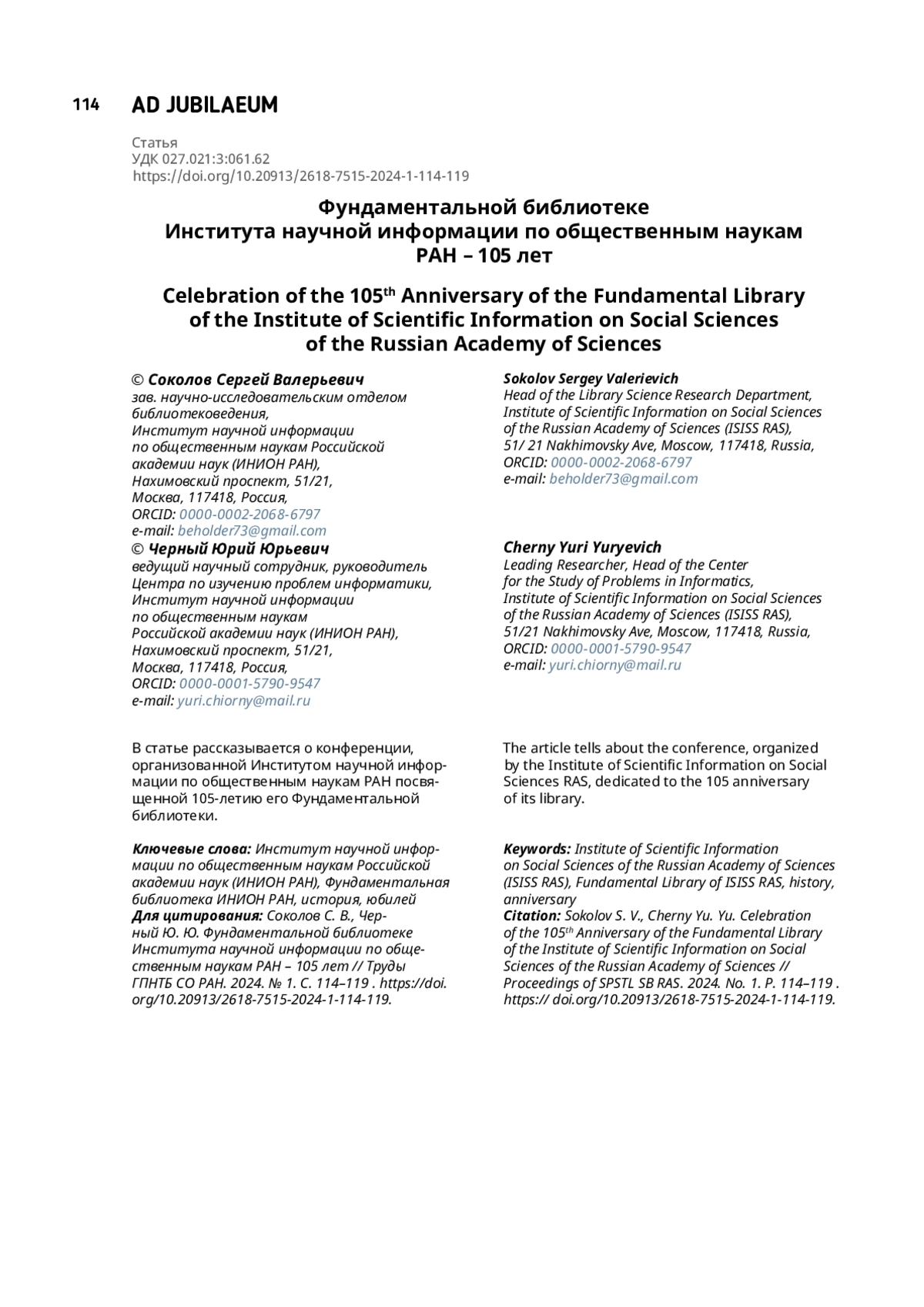 114 AD JUBILAEUM

Статья
УДК 027.021:3:061.62
https://doi.org/10.20913/2618-7515-2024-1-114-119

Фундаментальной библиотеке
Института научной информации по общественным наукам
РАН – 105 лет

Celebration of the 105$^{th}$ Anniversary of the Fundamental Library
of the Institute of Scientific Information on Social Sciences
of the Russian Academy of Sciences

© Соколов Сергей Валерьевич
зав. научно-исследовательским отделом библиотековедения,
Институт научной информации по общественным наукам Российской академии наук (ИНИОН РАН),
Нахимовский проспект, 51/21,
Москва, 117418, Россия,
ORCID: 0000-0002-2068-6797
e-mail: beholder73@gmail.com
© Черный Юрий Юрьевич
ведущий научный сотрудник, руководитель Центра по изучению проблем информатики,
Институт научной информации по общественным наукам Российской академии наук (ИНИОН РАН),
Нахимовский проспект, 51/21,
Москва, 117418, Россия,
ORCID: 0000-0001-5790-9547
e-mail: yuri.chiorny@mail.ru

В статье рассказывается о конференции, организованной Институтом научной информации по общественным наукам РАН посвященной 105-летию его Фундаментальной библиотеки.

Ключевые слова: Институт научной информации по общественным наукам Российской академии наук (ИНИОН РАН), Фундаментальная библиотека ИНИОН РАН, история, юбилей
Для цитирования: Соколов С. В., Черный Ю. Ю. Фундаментальной библиотеке Института научной информации по общественным наукам РАН – 105 лет // Труды ГПНТБ СО РАН. 2024. № 1. С. 114–119 . https://doi.org/10.20913/2618-7515-2024-1-114-119.

Sokolov Sergey Valerievich
Head of the Library Science Research Department,
Institute of Scientific Information on Social Sciences of the Russian Academy of Sciences (ISISS RAS),
51/ 21 Nakhimovsky Ave, Moscow, 117418, Russia,
ORCID: 0000-0002-2068-6797
e-mail: beholder73@gmail.com

Cherny Yuri Yuryevich
Leading Researcher, Head of the Center for the Study of Problems in Informatics,
Institute of Scientific Information on Social Sciences of the Russian Academy of Sciences (ISISS RAS),
51/21 Nakhimovsky Ave, Moscow, 117418, Russia,
ORCID: 0000-0001-5790-9547
e-mail: yuri.chiorny@mail.ru

The article tells about the conference, organized by the Institute of Scientific Information on Social Sciences RAS, dedicated to the 105 anniversary of its library.

Keywords: Institute of Scientific Information on Social Sciences of the Russian Academy of Sciences (ISISS RAS), Fundamental Library of ISISS RAS, history, anniversary
Citation: Sokolov S. V., Cherny Yu. Yu. Celebration of the 105$^{th}$ Anniversary of the Fundamental Library of the Institute of Scientific Information on Social Sciences of the Russian Academy of Sciences // Proceedings of SPSTL SB RAS. 2024. No. 1. P. 114–119 . https:// doi.org/10.20913/2618-7515-2024-1-114-119.